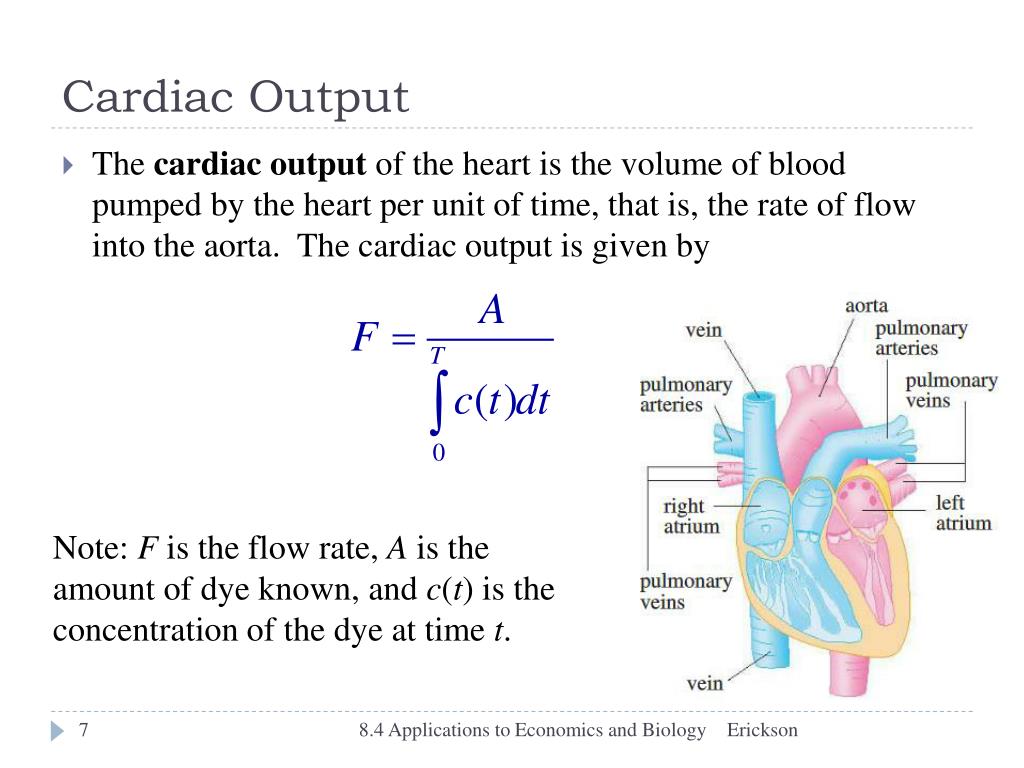 Cardiac Output

The **cardiac output** of the heart is the volume of blood pumped by the heart per unit of time, that is, the rate of flow into the aorta. The cardiac output is given by

$F = \frac{A}{\int_0^T c(t)dt}$

Note: $F$ is the flow rate, $A$ is the amount of dye known, and $c(t)$ is the concentration of the dye at time $t$.

vein
aorta
pulmonary arteries
pulmonary arteries
pulmonary veins
right atrium
left atrium
pulmonary veins
vein

7
8.4 Applications to Economics and Biology Erickson